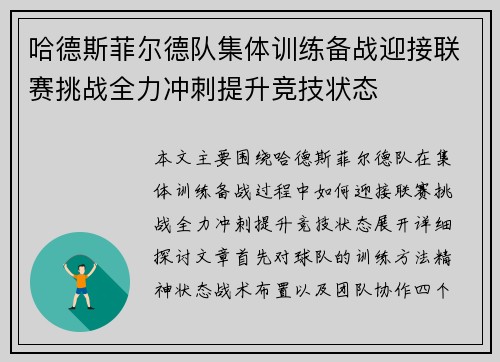 哈德斯菲尔德队集体训练备战迎接联赛挑战全力冲刺提升竞技状态

本文主要围绕哈德斯菲尔德队在集体训练备战过程中如何迎接联赛挑战全力冲刺提升竞技状态展开详细探讨文章首先对球队的训练方法精神状态战术布置以及团队协作四个